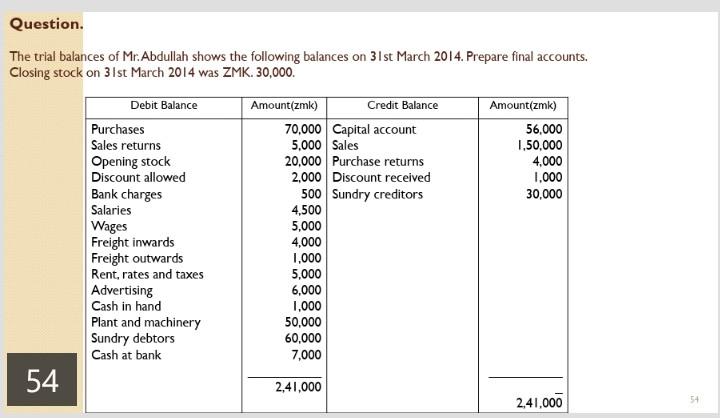 Question.

The trial balances of Mr. Abdullah shows the following balances on 31st March 2014. Prepare final accounts. Closing stock on 31st March 2014 was ZMK. 30,000.

| Debit Balance | Amount(zmk) | Credit Balance | Amount(zmk) |
|---|---|---|---|
| Purchases | 70,000 | Capital account | 56,000 |
| Sales returns | 5,000 | Sales | 1,50,000 |
| Opening stock | 20,000 | Purchase returns | 4,000 |
| Discount allowed | 2,000 | Discount received | 1,000 |
| Bank charges | 500 | Sundry creditors | 30,000 |
| Salaries | 4,500 | | |
| Wages | 5,000 | | |
| Freight inwards | 4,000 | | |
| Freight outwards | 1,000 | | |
| Rent, rates and taxes | 5,000 | | |
| Advertising | 6,000 | | |
| Cash in hand | 1,000 | | |
| Plant and machinery | 50,000 | | |
| Sundry debtors | 60,000 | | |
| Cash at bank | 7,000 | | |
| | 2,41,000 | | 2,41,000 |

54

54